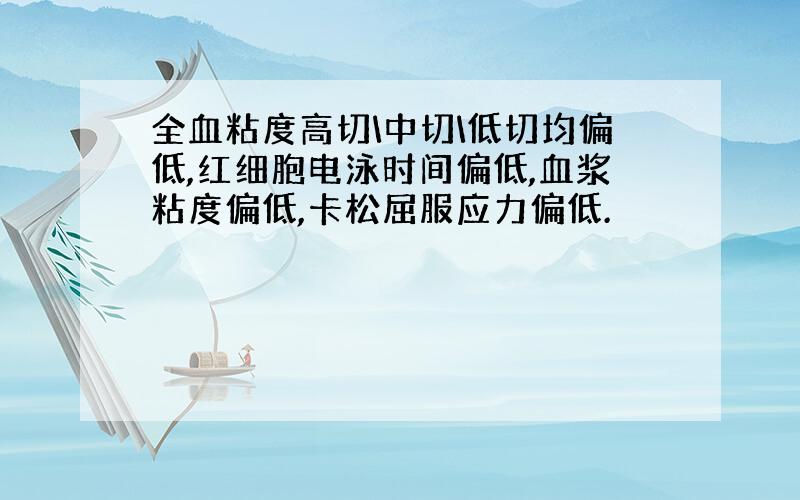 全血粘度高切\中切\低切均偏低,红细胞电泳时间偏低,血浆粘度偏低,卡松屈服应力偏低.